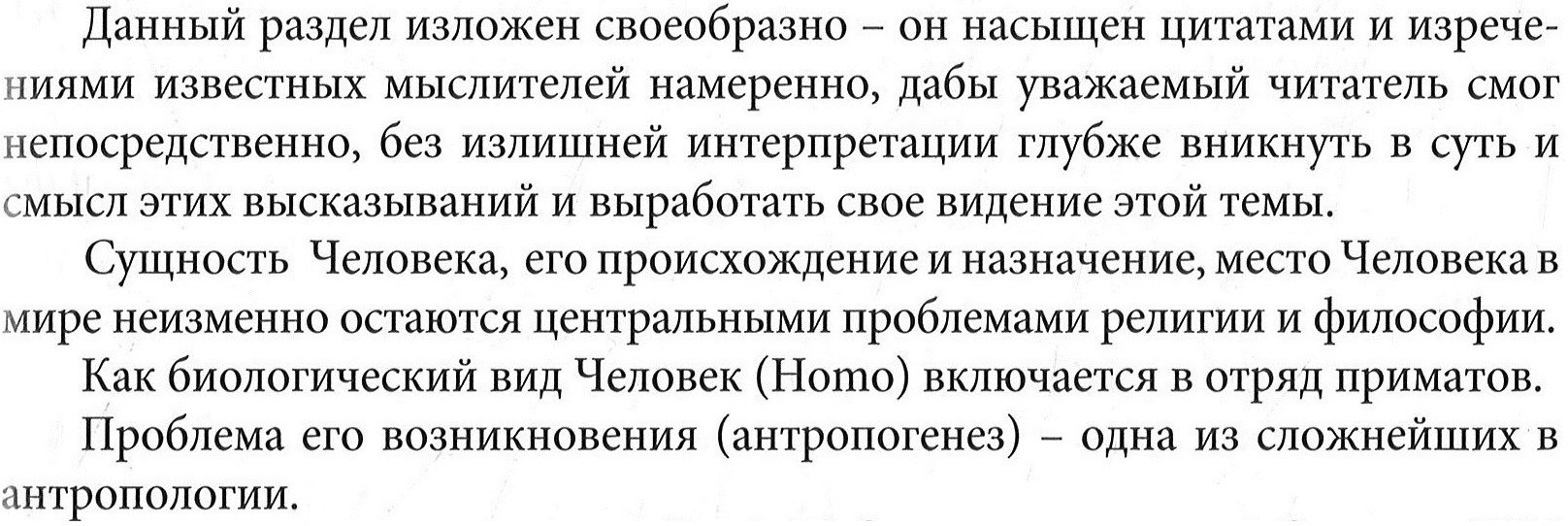 Данный раздел изложен своеобразно – он насыщен цитатами и изречениями известных мыслителей намеренно, дабы уважаемый читатель смог непосредственно, без излишней интерпретации глубже вникнуть в суть и смысл этих высказываний и выработать свое видение этой темы.

Сущность Человека, его происхождение и назначение, место Человека в мире неизменно остаются центральными проблемами религии и философии.

Как биологический вид Человек (Homo) включается в отряд приматов.

Проблема его возникновения (антропогенез) – одна из сложнейших в антропологии.